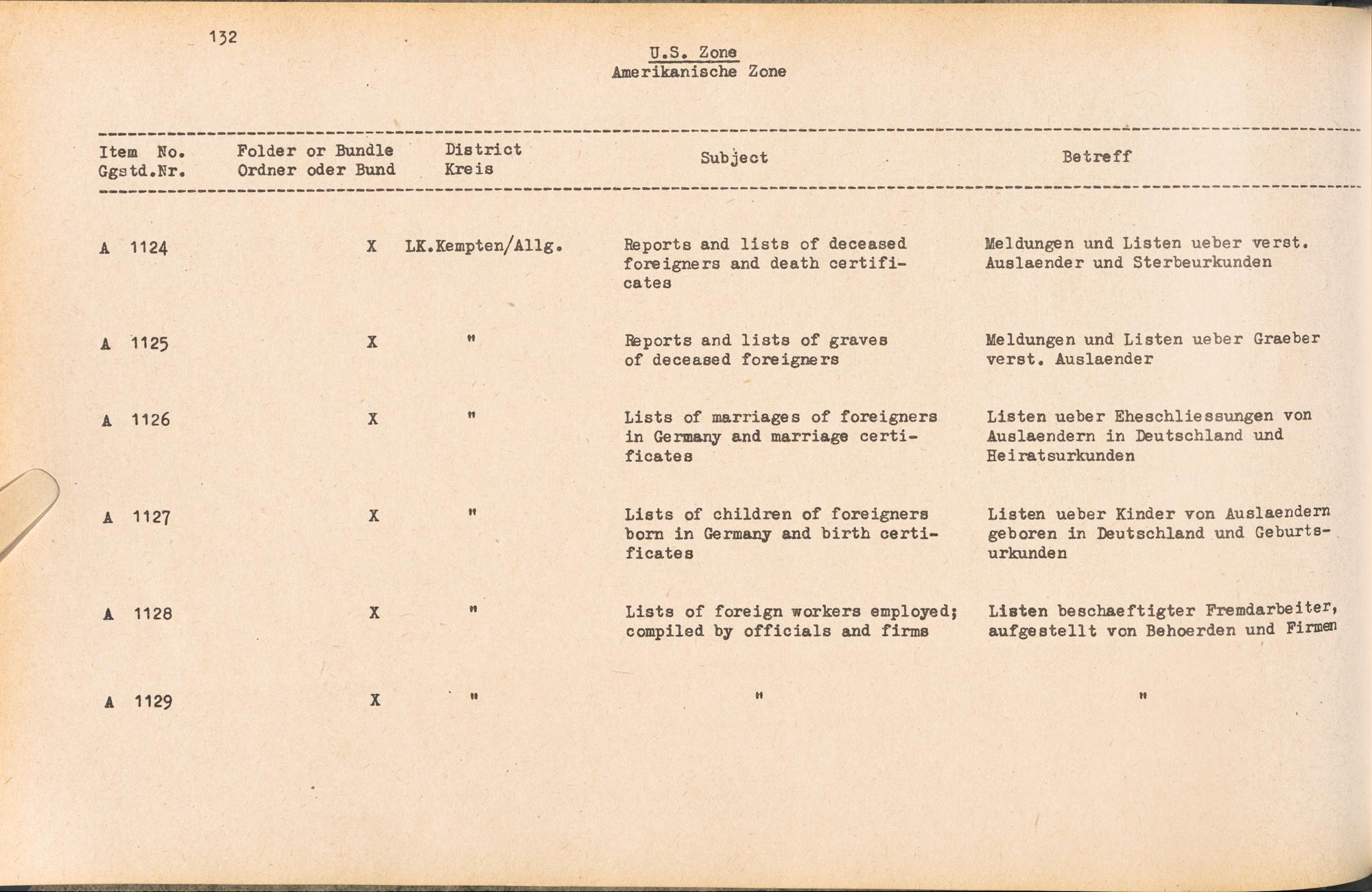 132

U.S. Zone
Amerikanische Zone

| Item No. Ggstd.Nr. | Folder or Bundle Ordner oder Bund | District Kreis | Subject | Betreff |
|---|---|---|---|---|
| A 1124 | X | LK.Kempten/Allg. | Reports and lists of deceased foreigners and death certificates | Meldungen und Listen ueber verst. Auslaender und Sterbeurkunden |
| A 1125 | X | " | Reports and lists of graves of deceased foreigners | Meldungen und Listen ueber Graeber verst. Auslaender |
| A 1126 | X | " | Lists of marriages of foreigners in Germany and marriage certificates | Listen ueber Eheschliessungen von Auslaendern in Deutschland und Heiratsurkunden |
| A 1127 | X | " | Lists of children of foreigners born in Germany and birth certificates | Listen ueber Kinder von Auslaendern geboren in Deutschland und Geburtsurkunden |
| A 1128 | X | " | Lists of foreign workers employed; compiled by officials and firms | Listen beschaeftigter Fremdarbeiter, aufgestellt von Behoerden und Firmen |
| A 1129 | X | " | " | " |